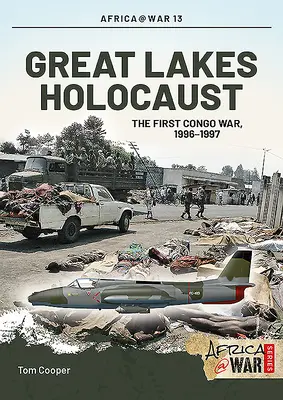 AFRICA@WAR 13

GREAT LAKES HOLOCAUST

THE FIRST CONGO WAR, 1996–1997

Tom Cooper

AFRICA @WAR SERIES